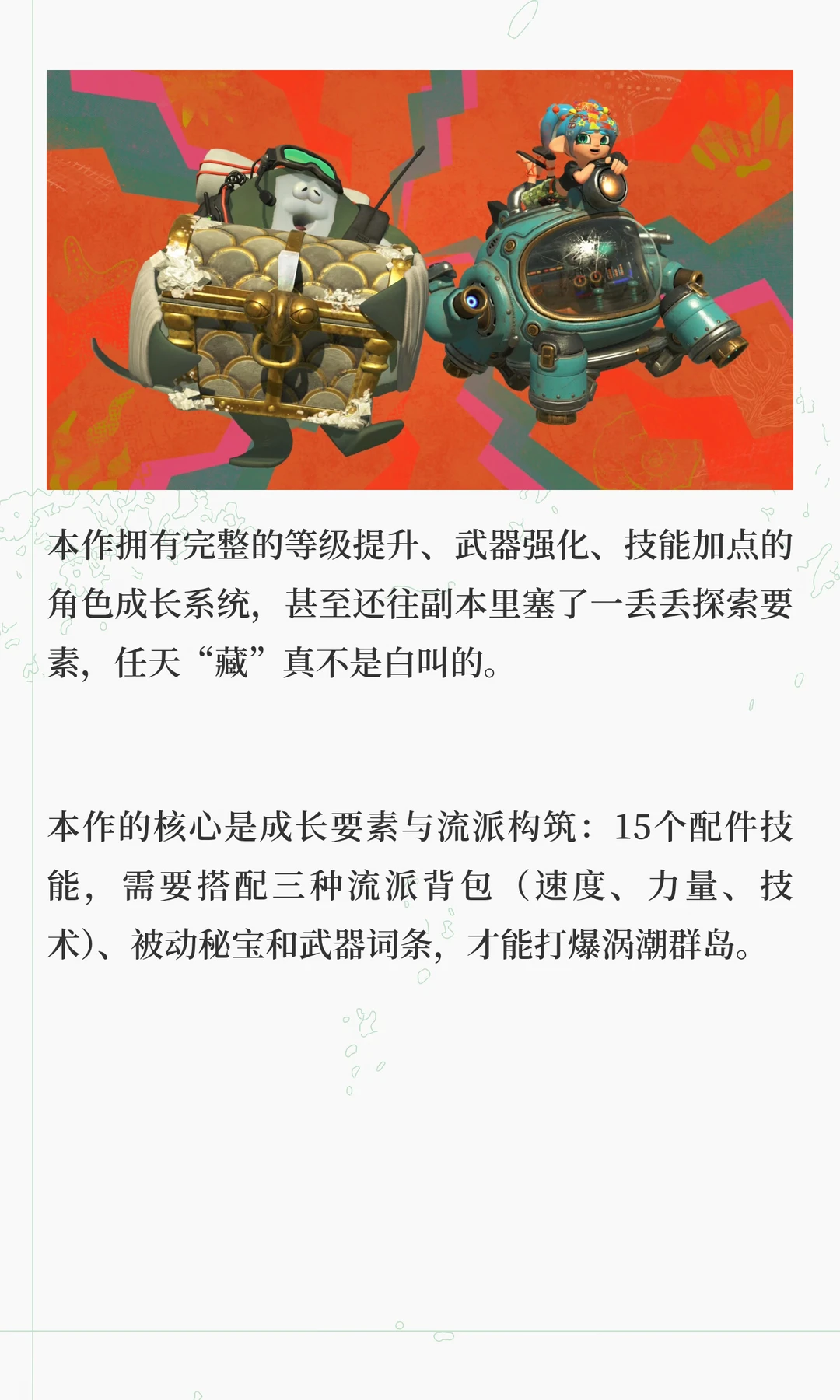 本作拥有完整的等级提升、武器强化、技能加点的角色成长系统，甚至还往副本里塞了一丢丢探索要素，任天“藏”真不是白叫的。

本作的核心是成长要素与流派构筑：15个配件技能，需要搭配三种流派背包（速度、力量、技术）、被动秘宝和武器词条，才能打爆涡潮群岛。